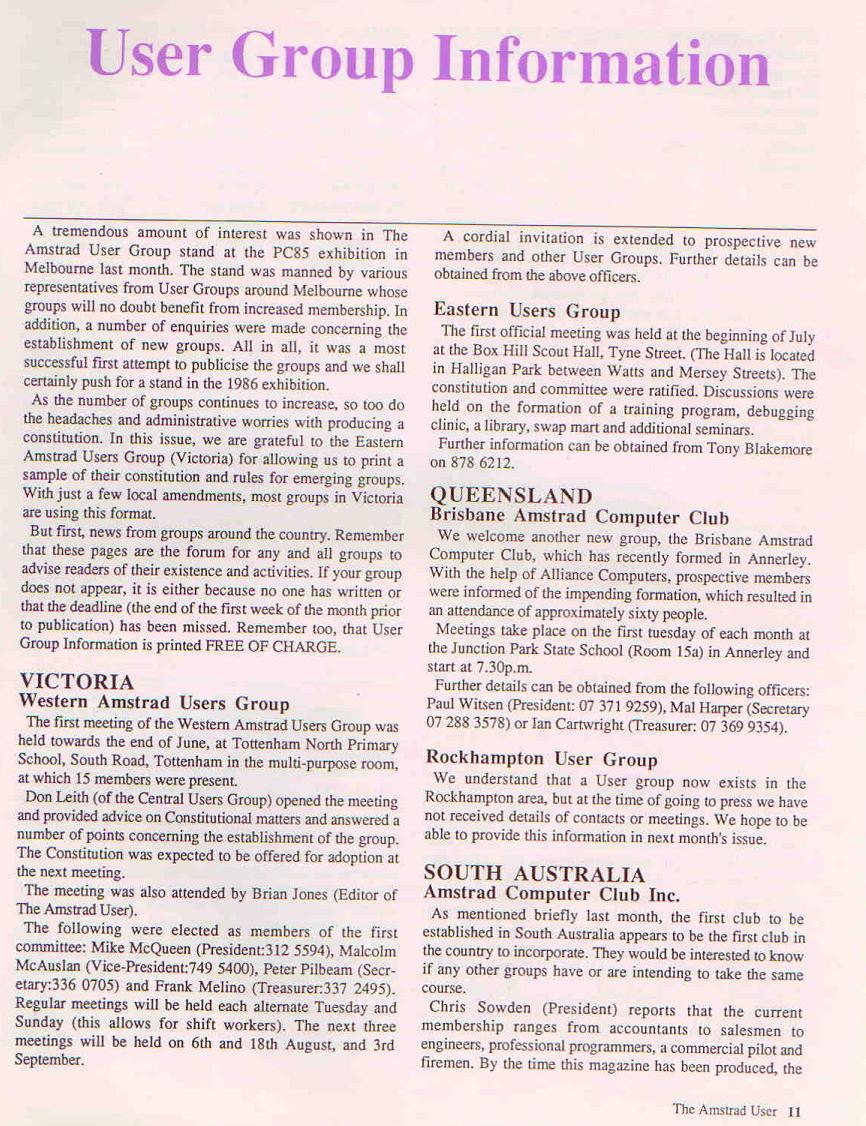 User Group Information

A tremendous amount of interest was shown in The Amstrad User Group stand at the PC85 exhibition in Melbourne last month. The stand was manned by various representatives from User Groups around Melbourne whose groups will no doubt benefit from increased membership. In addition, a number of enquiries were made concerning the establishment of new groups. All in all, it was a most successful first attempt to publicise the groups and we shall certainly push for a stand in the 1986 exhibition.

As the number of groups continues to increase, so too do the headaches and administrative worries with producing a constitution. In this issue, we are grateful to the Eastern Amstrad Users Group (Victoria) for allowing us to print a sample of their constitution and rules for emerging groups. With just a few local amendments, most groups in Victoria are using this format.

But first, news from groups around the country. Remember that these pages are the forum for any and all groups to advise readers of their existence and activities. If your group does not appear, it is either because no one has written or that the deadline (the end of the first week of the month prior to publication) has been missed. Remember too, that User Group Information is printed FREE OF CHARGE.

VICTORIA
Western Amstrad Users Group

The first meeting of the Western Amstrad Users Group was held towards the end of June, at Tottenham North Primary School, South Road, Tottenham in the multi-purpose room, at which 15 members were present.

Don Leith (of the Central Users Group) opened the meeting and provided advice on Constitutional matters and answered a number of points concerning the establishment of the group. The Constitution was expected to be offered for adoption at the next meeting.

The meeting was also attended by Brian Jones (Editor of The Amstrad User).

The following were elected as members of the first committee: Mike McQueen (President:312 5594), Malcolm McAuslan (Vice-President:749 5400), Peter Pilbeam (Secretary:336 0705) and Frank Melino (Treasurer:337 2495). Regular meetings will be held each alternate Tuesday and Sunday (this allows for shift workers). The next three meetings will be held on 6th and 18th August, and 3rd September.

A cordial invitation is extended to prospective new members and other User Groups. Further details can be obtained from the above officers.

Eastern Users Group

The first official meeting was held at the beginning of July at the Box Hill Scout Hall, Tyne Street. (The Hall is located in Halligan Park between Watts and Mersey Streets). The constitution and committee were ratified. Discussions were held on the formation of a training program, debugging clinic, a library, swap mart and additional seminars.

Further information can be obtained from Tony Blakemore on 878 6212.

QUEENSLAND
Brisbane Amstrad Computer Club

We welcome another new group, the Brisbane Amstrad Computer Club, which has recently formed in Annerley. With the help of Alliance Computers, prospective members were informed of the impending formation, which resulted in an attendance of approximately sixty people.

Meetings take place on the first tuesday of each month at the Junction Park State School (Room 15a) in Annerley and start at 7.30p.m.

Further details can be obtained from the following officers: Paul Witsen (President: 07 371 9259), Mal Harper (Secretary 07 288 3578) or Ian Cartwright (Treasurer: 07 369 9354).

Rockhampton User Group

We understand that a User group now exists in the Rockhampton area, but at the time of going to press we have not received details of contacts or meetings. We hope to be able to provide this information in next month's issue.

SOUTH AUSTRALIA
Amstrad Computer Club Inc.

As mentioned briefly last month, the first club to be established in South Australia appears to be the first club in the country to incorporate. They would be interested to know if any other groups have or are intending to take the same course.

Chris Sowden (President) reports that the current membership ranges from accountants to salesmen to engineers, professional programmers, a commercial pilot and firemen. By the time this magazine has been produced, the

The Amstrad User 11